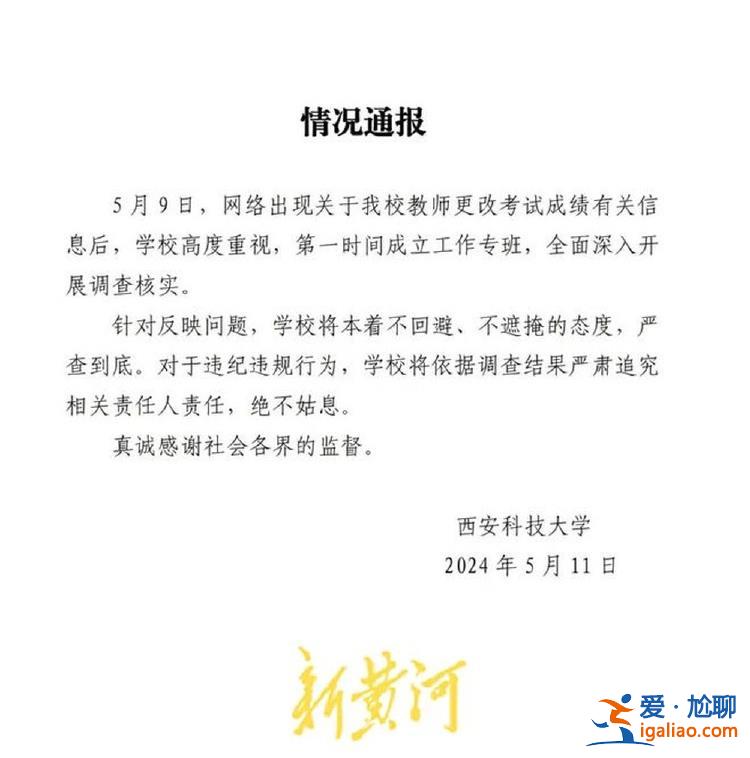 情况通报

5月9日，网络出现关于我校教师更改考试成绩有关信息后，学校高度重视，第一时间成立工作专班，全面深入开展调查核实。

针对反映问题，学校将本着不回避、不遮掩的态度，严查到底。对于违纪违规行为，学校将依据调查结果严肃追究相关责任人责任，绝不姑息。

真诚感谢社会各界的监督。

西安科技大学
2024年5月11日

新黄河

爱·尬聊
igaliao.com